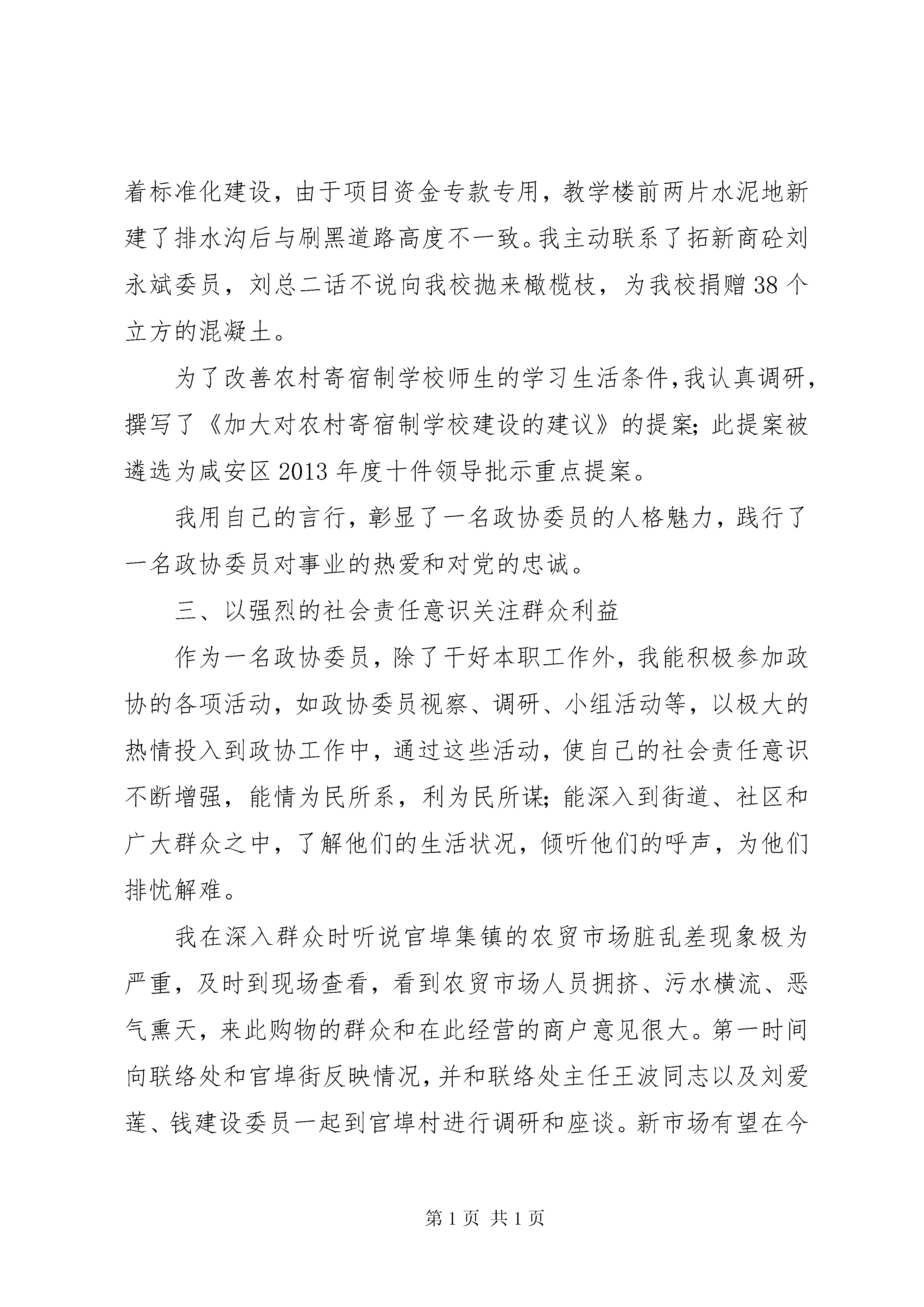 着标准化建设，由于项目资金专款专用，教学楼前两片水泥地新建了排水沟后与刷黑道路高度不一致。我主动联系了拓新商砼刘永斌委员，刘总二话不说向我校抛来橄榄枝，为我校捐赠38个立方的混凝土。

为了改善农村寄宿制学校师生的学习生活条件，我认真调研，撰写了《加大对农村寄宿制学校建设的建议》的提案；此提案被遴选为咸安区2013年度十件领导批示重点提案。

我用自己的言行，彰显了一名政协委员的人格魅力，践行了一名政协委员对事业的热爱和对党的忠诚。

三、以强烈的社会责任意识关注群众利益

作为一名政协委员，除了干好本职工作外，我能积极参加政协的各项活动，如政协委员视察、调研、小组活动等，以极大的热情投入到政协工作中，通过这些活动，使自己的社会责任意识不断增强，能情为民所系，利为民所谋；能深入到街道、社区和广大群众之中，了解他们的生活状况，倾听他们的呼声，为他们排忧解难。

我在深入群众时听说官埠集镇的农贸市场脏乱差现象极为严重，及时到现场查看，看到农贸市场人员拥挤、污水横流、恶气熏天，来此购物的群众和在此经营的商户意见很大。第一时间向联络处和官埠街反映情况，并和联络处主任王波同志以及刘爱莲、钱建设委员一起到官埠村进行调研和座谈。新市场有望在今

第1页 共1页